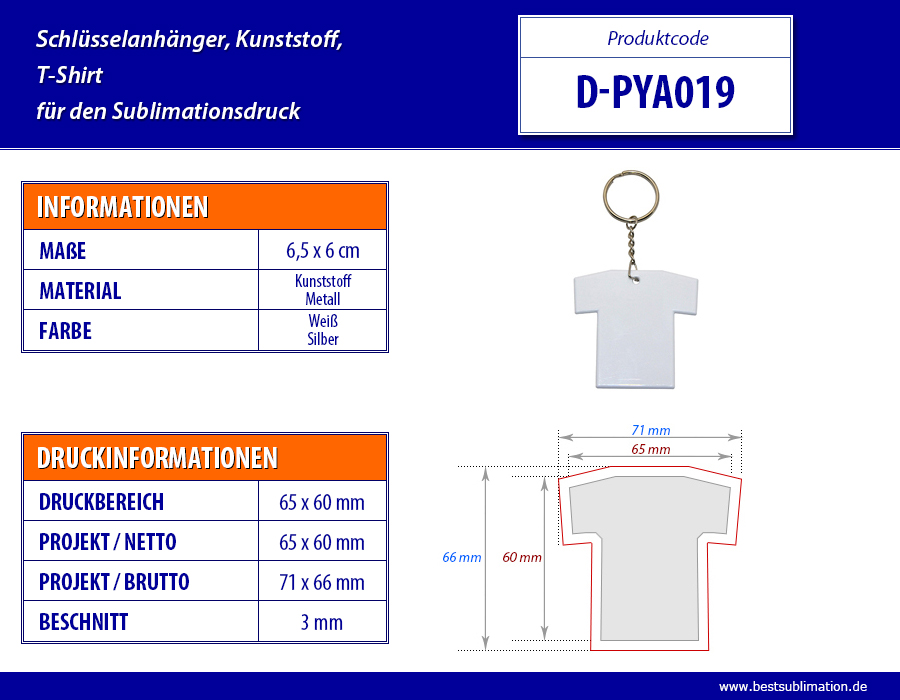 Schlüsselanhänger, Kunststoff, T-Shirt für den Sublimationsdruck

Produktcode

D-PYA019

| INFORMATIONEN | |
|---|---|
| MAßE | 6,5 x 6 cm |
| MATERIAL | Kunststoff Metall |
| FARBE | Weiß Silber |

| DRUCKINFORMATIONEN | |
|---|---|
| DRUCKBEREICH | 65 x 60 mm |
| PROJEKT / NETTO | 65 x 60 mm |
| PROJEKT / BRUTTO | 71 x 66 mm |
| BESCHNITT | 3 mm |

71 mm
65 mm
66 mm
60 mm

www.bestsublimation.de